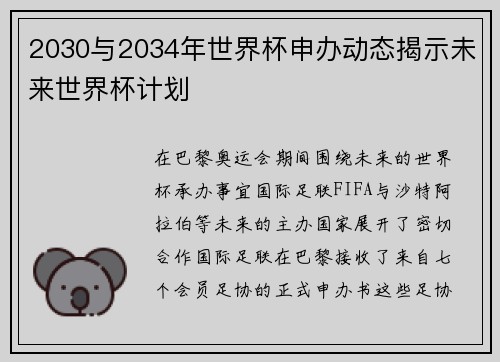 2030与2034年世界杯申办动态揭示未来世界杯计划

在巴黎奥运会期间围绕未来的世界杯承办事宜国际足联FIFA与沙特阿拉伯等未来的主办国家展开了密切合作国际足联在巴黎接收了来自七个会员足协的正式申办书这些足协